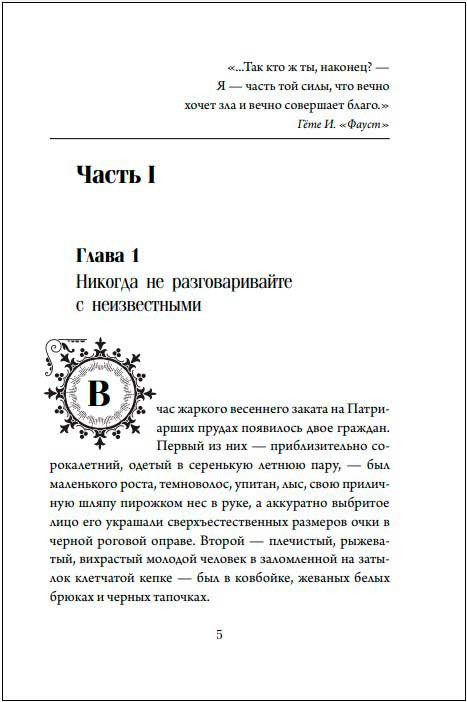 «...Так кто ж ты, наконец? —
Я — часть той силы, что вечно
хочет зла и вечно совершает благо.»
Гёте И. «Фауст»

Часть I

Глава 1
Никогда не разговаривайте с неизвестными

В час жаркого весеннего заката на Патриарших прудах появилось двое граждан. Первый из них — приблизительно сорокалетний, одетый в серенькую летнюю пару, — был маленького роста, темноволос, упитан, лыс, свою приличную шляпу пирожком нес в руке, а аккуратно выбритое лицо его украшали сверхъестественных размеров очки в черной роговой оправе. Второй — плечистый, рыжеватый, вихрастый молодой человек в заломленной на затылок клетчатой кепке — был в ковбойке, жеваных белых брюках и черных тапочках.

5